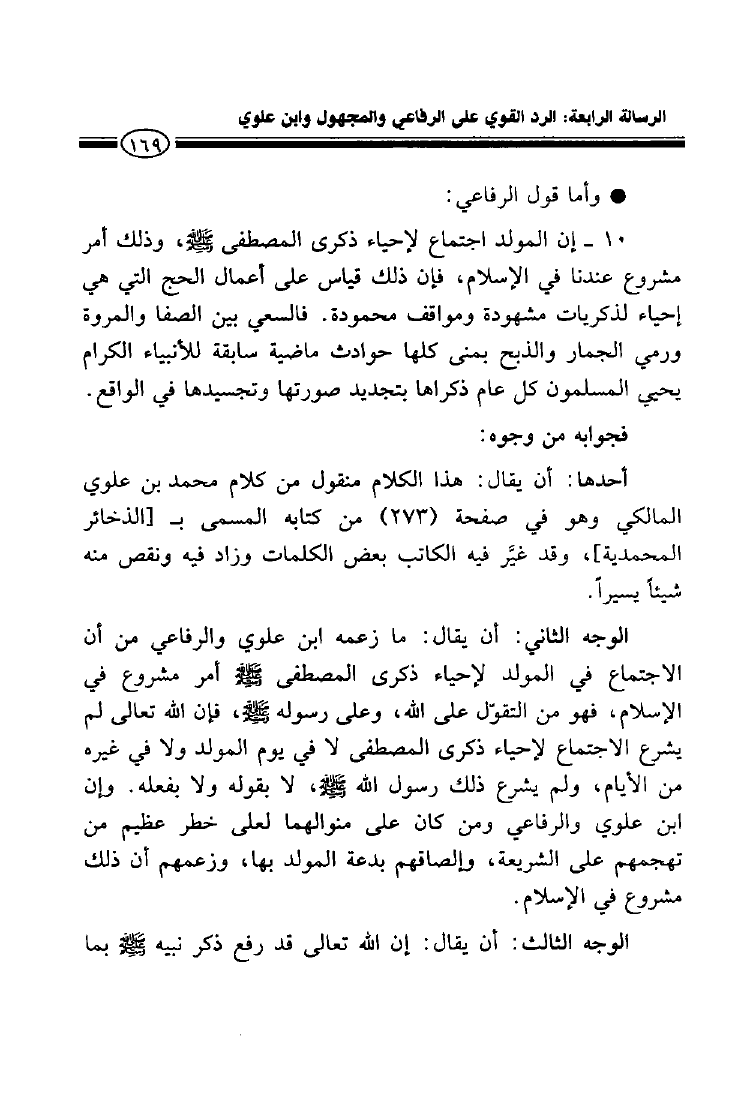 الرسالة الرابعة: الرد القوي على الرفاعي والمجهول وابن علوي

١٦٩

● وأما قول الرفاعي:

١٠ ـ إن المولد اجتماع لإحياء ذكرى المصطفى ﷺ، وذلك أمر مشروع عندنا في الإسلام، فإن ذلك قياس على أعمال الحج التي هي إحياء لذكريات مشهودة ومواقف محمودة. فالسعي بين الصفا والمروة ورمي الجمار والذبح بمنى كلها حوادث ماضية سابقة للأنبياء الكرام يحيي المسلمون كل عام ذكراها بتجديد صورتها وتجسيدها في الواقع.

فجوابه من وجوه:

أحدها: أن يقال: هذا الكلام منقول من كلام محمد بن علوي المالكي وهو في صفحة (٢٧٣) من كتابه المسمى بـ [الذخائر المحمدية]، وقد غيَّر فيه الكاتب بعض الكلمات وزاد فيه ونقص منه شيئاً يسيراً.

الوجه الثاني: أن يقال: ما زعمه ابن علوي والرفاعي من أن الاجتماع في المولد لإحياء ذكرى المصطفى ﷺ أمر مشروع في الإسلام، فهو من التقوّل على الله، وعلى رسوله ﷺ، فإن الله تعالى لم يشرع الاجتماع لإحياء ذكرى المصطفى لا في يوم المولد ولا في غيره من الأيام، ولم يشرع ذلك رسول الله ﷺ، لا بقوله ولا بفعله. وإن ابن علوي والرفاعي ومن كان على منوالهما لعلى خطر عظيم من تهجمهم على الشريعة، وإلصاقهم بدعة المولد بها، وزعمهم أن ذلك مشروع في الإسلام.

الوجه الثالث: أن يقال: إن الله تعالى قد رفع ذكر نبيه ﷺ بما